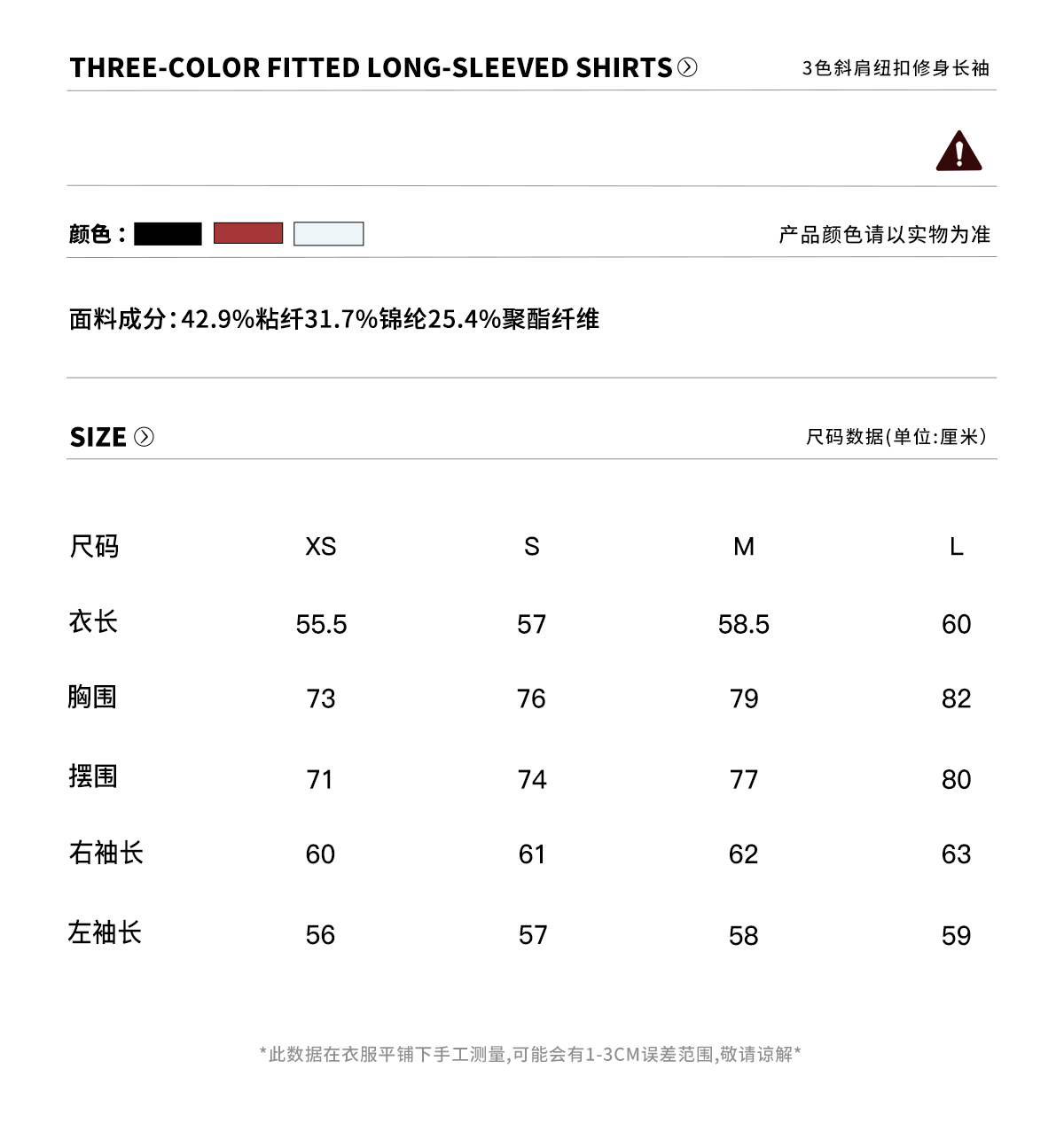 THREE-COLOR FITTED LONG-SLEEVED SHIRTS

3色斜肩纽扣修身长袖

颜色：

产品颜色请以实物为准

面料成分：42.9%粘纤31.7%锦纶25.4%聚酯纤维

SIZE

尺码数据(单位:厘米)

| 尺码 | XS | S | M | L |
|---|---|---|---|---|
| 衣长 | 55.5 | 57 | 58.5 | 60 |
| 胸围 | 73 | 76 | 79 | 82 |
| 摆围 | 71 | 74 | 77 | 80 |
| 右袖长 | 60 | 61 | 62 | 63 |
| 左袖长 | 56 | 57 | 58 | 59 |

*此数据在衣服平铺下手工测量,可能会有1-3CM误差范围,敬请谅解*